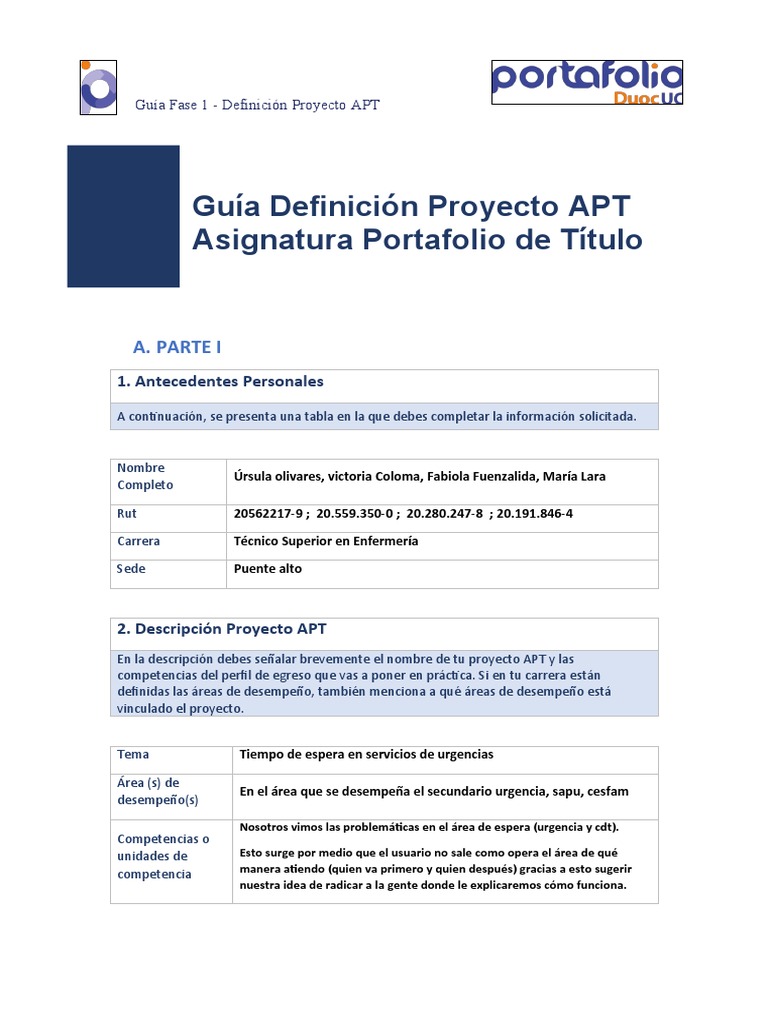 Guía Fase 1 - Definición Proyecto APT

portafolio DuocUC

Guía Definición Proyecto APT
Asignatura Portafolio de Título

A. PARTE I

1. Antecedentes Personales

A continuación, se presenta una tabla en la que debes completar la información solicitada.

| Nombre Completo | Úrsula olivares, victoria Coloma, Fabiola Fuenzalida, María Lara |
|---|---|
| Rut | 20562217-9 ; 20.559.350-0 ; 20.280.247-8 ; 20.191.846-4 |
| Carrera | Técnico Superior en Enfermería |
| Sede | Puente alto |

2. Descripción Proyecto APT

En la descripción debes señalar brevemente el nombre de tu proyecto APT y las competencias del perfil de egreso que vas a poner en práctica. Si en tu carrera están definidas las áreas de desempeño, también menciona a qué áreas de desempeño está vinculado el proyecto.

| Tema | Tiempo de espera en servicios de urgencias |
|---|---|
| Área (s) de desempeño(s) | En el área que se desempeña el secundario urgencia, sapu, cesfam |
| Competencias o unidades de competencia | Nosotros vimos las problemáticas en el área de espera (urgencia y cdt). Esto surge por medio que el usuario no sale como opera el área de qué manera atiendo (quien va primero y quien después) gracias a esto sugerir nuestra idea de radicar a la gente donde le explicaremos cómo funciona. |